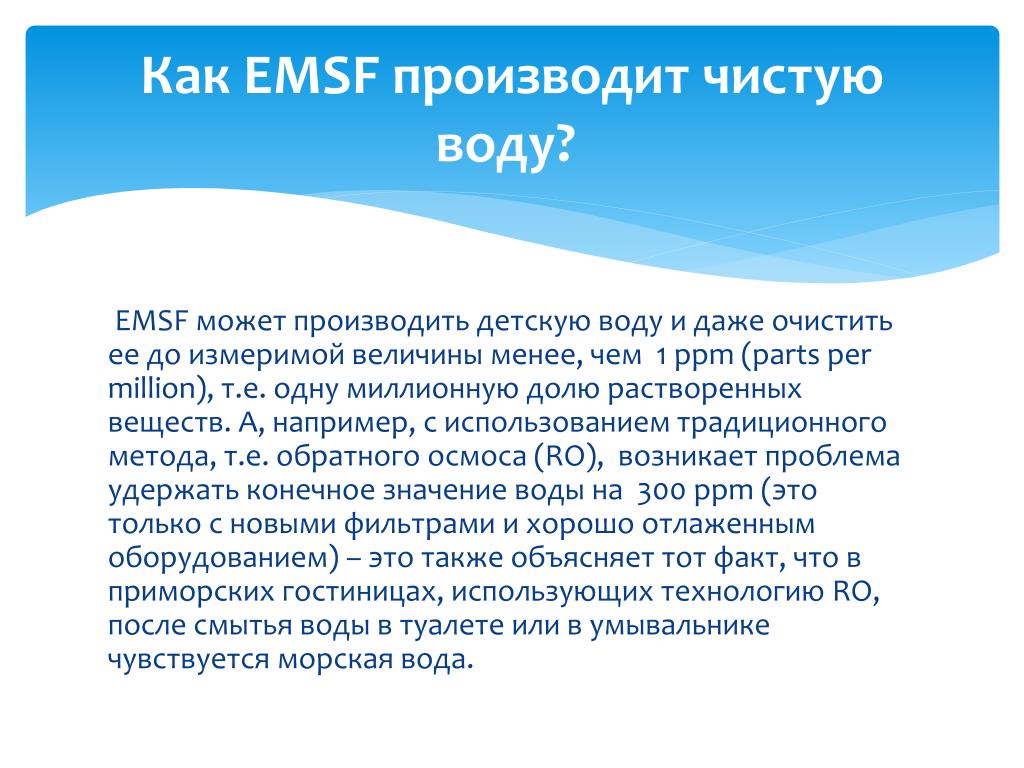 Как EMSF производит чистую воду?

EMSF может производить детскую воду и даже очистить ее до измеримой величины менее, чем 1 ppm (parts per million), т.е. одну миллионную долю растворенных веществ. А, например, с использованием традиционного метода, т.е. обратного осмоса (RO), возникает проблема удержать конечное значение воды на 300 ppm (это только с новыми фильтрами и хорошо отлаженным оборудованием) – это также объясняет тот факт, что в приморских гостиницах, использующих технологию RO, после смытья воды в туалете или в умывальнике чувствуется морская вода.